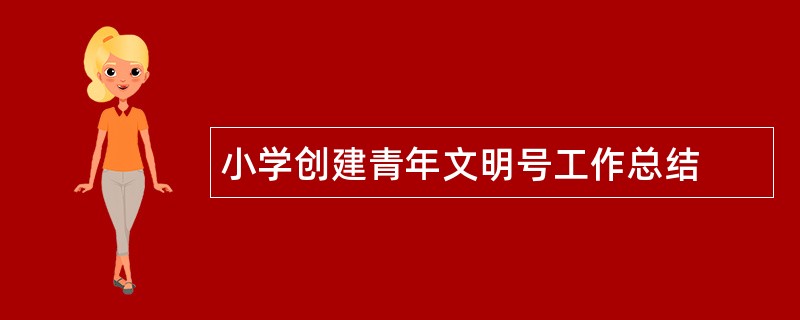 小学创建青年文明号工作总结